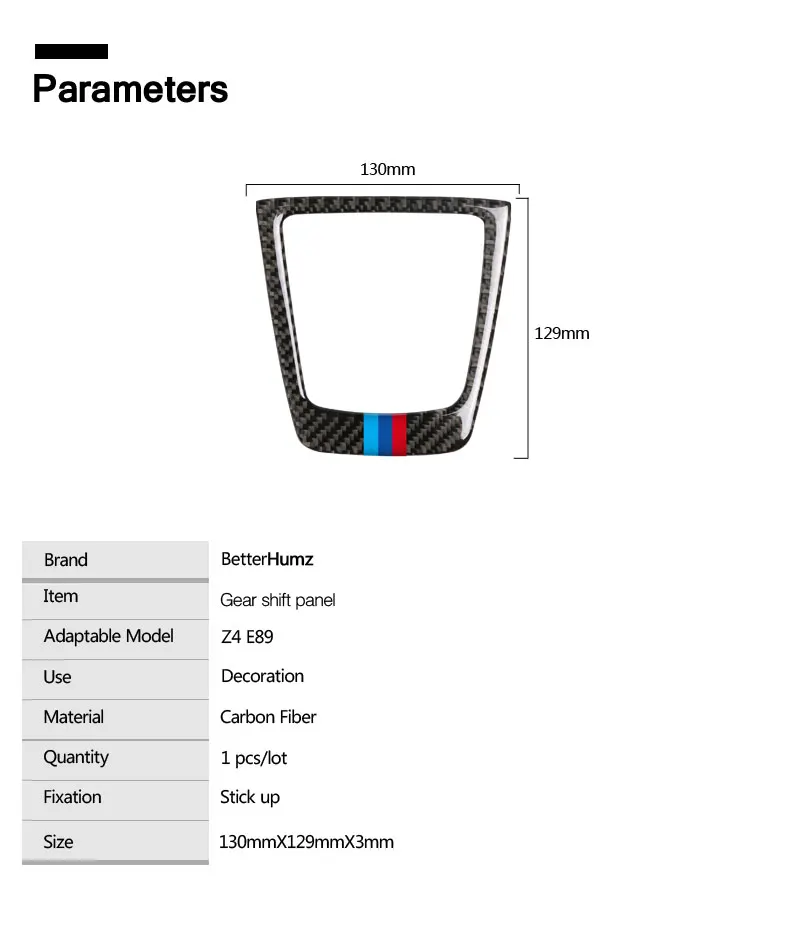 Parameters

130mm

129mm

Brand
BetterHumz

Item
Gear shift panel

Adaptable Model
Z4 E89

Use
Decoration

Material
Carbon Fiber

Quantity
1 pcs/lot

Fixation
Stick up

Size
130mmX129mmX3mm